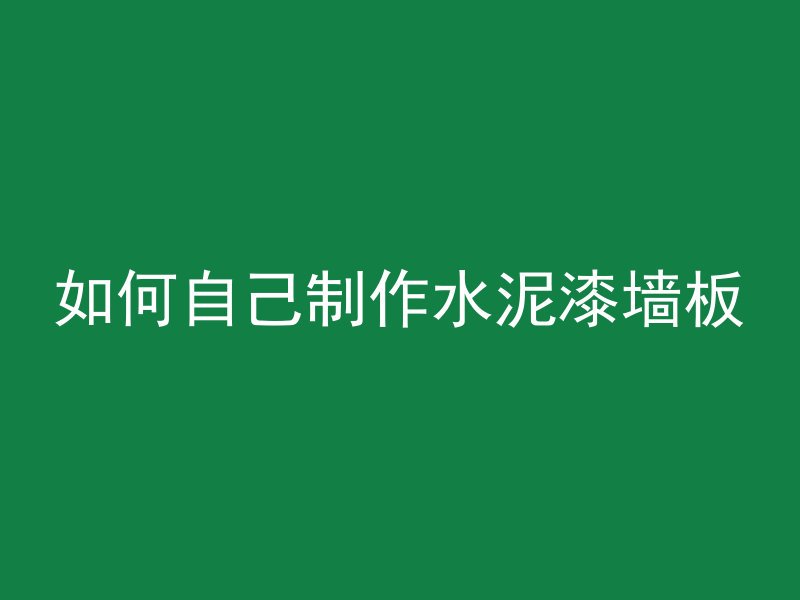 如何自己制作水泥漆墙板